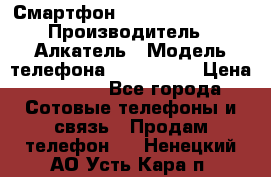 Смартфон Производитель Алкатель Модель телефона Цена Все города Сотовые телефоны и связь Продам телефон Ненецкий АО Усть Кара п